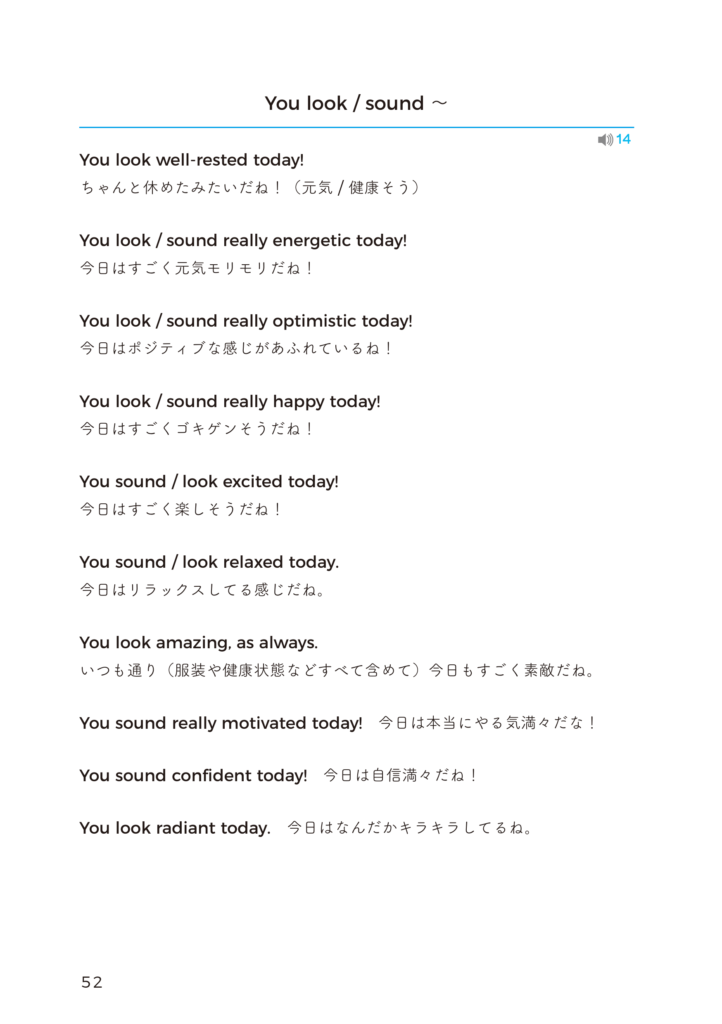 You look / sound ～

14

You look well-rested today!
ちゃんと休めたみたいだね！（元気 / 健康そう）

You look / sound really energetic today!
今日はすごく元気モリモリだね！

You look / sound really optimistic today!
今日はポジティブな感じがあふれているね！

You look / sound really happy today!
今日はすごくゴキゲンそうだね！

You sound / look excited today!
今日はすごく楽しそうだね！

You sound / look relaxed today.
今日はリラックスしてる感じだね。

You look amazing, as always.
いつも通り（服装や健康状態などすべて含めて）今日もすごく素敵だね。

You sound really motivated today! 今日は本当にやる気満々だな！

You sound confident today! 今日は自信満々だね！

You look radiant today. 今日はなんだかキラキラしてるね。

52